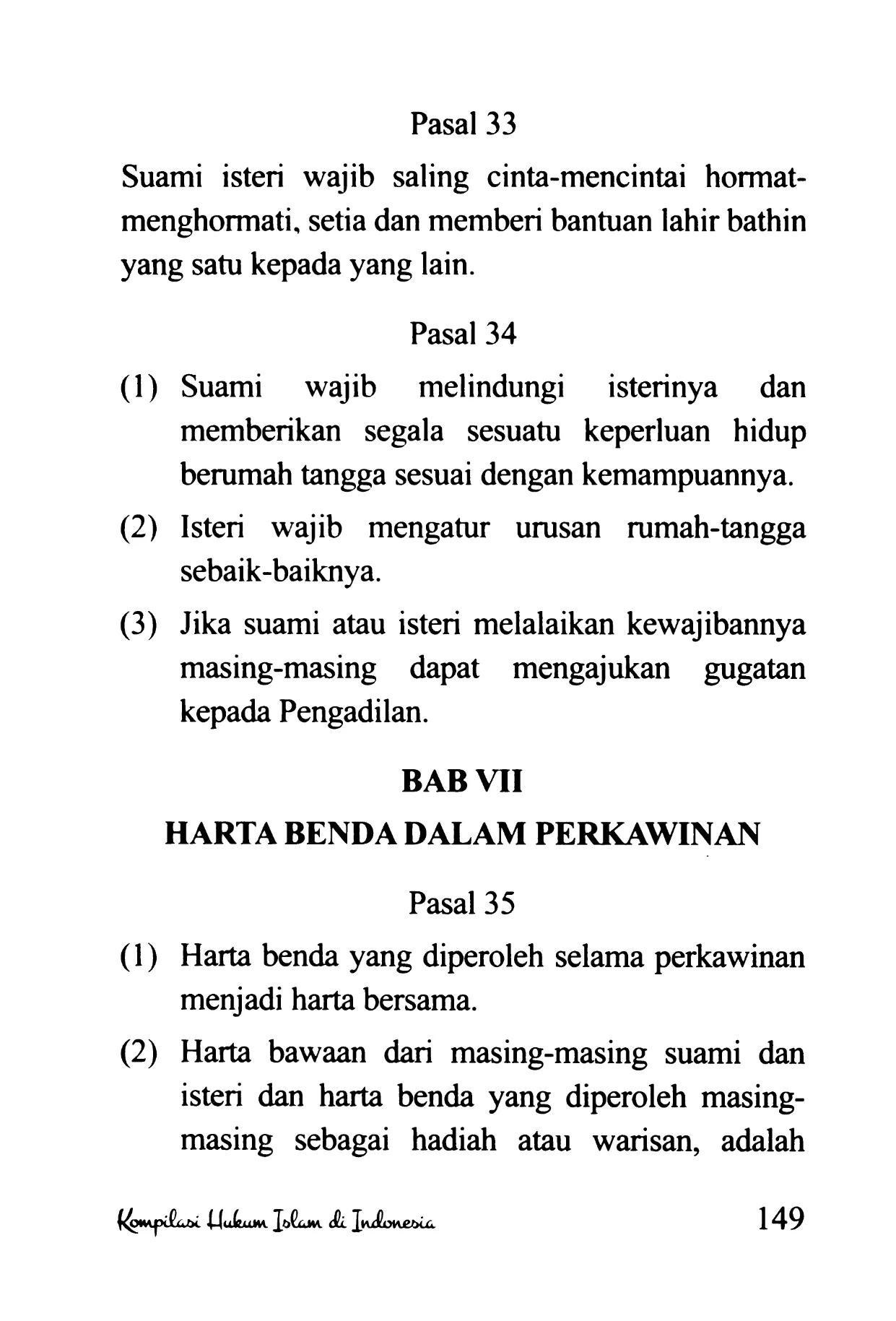 Pasal 33

Suami isteri wajib saling cinta-mencintai hormat-menghormati, setia dan memberi bantuan lahir bathin yang satu kepada yang lain.

Pasal 34

(1) Suami wajib melindungi isterinya dan memberikan segala sesuatu keperluan hidup berumah tangga sesuai dengan kemampuannya.

(2) Isteri wajib mengatur urusan rumah-tangga sebaik-baiknya.

(3) Jika suami atau isteri melalaikan kewajibannya masing-masing dapat mengajukan gugatan kepada Pengadilan.

BAB VII

HARTA BENDA DALAM PERKAWINAN

Pasal 35

(1) Harta benda yang diperoleh selama perkawinan menjadi harta bersama.

(2) Harta bawaan dari masing-masing suami dan isteri dan harta benda yang diperoleh masing-masing sebagai hadiah atau warisan, adalah

Kompilasi Hukum Islam di Indonesia 149